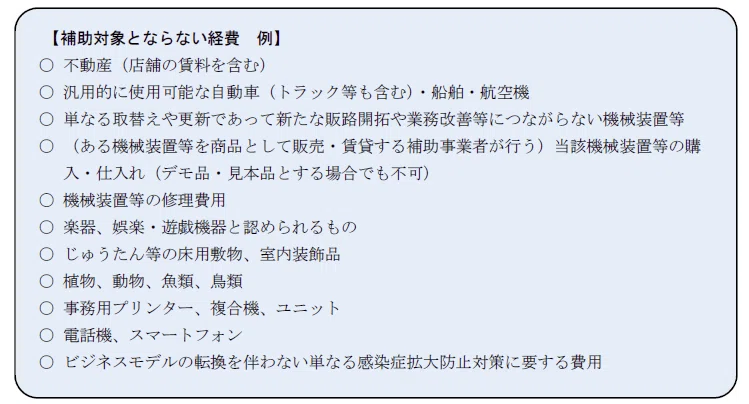 【補助対象とならない経費　例】
○ 不動産（店舗の賃料を含む）
○ 汎用的に使用可能な自動車（トラック等も含む）・船舶・航空機
○ 単なる取替えや更新であって新たな販路開拓や業務改善等につながらない機械装置等
○ （ある機械装置等を商品として販売・賃貸する補助事業者が行う）当該機械装置等の購入・仕入れ（デモ品・見本品とする場合でも不可）
○ 機械装置等の修理費用
○ 楽器、娯楽・遊戯機器と認められるもの
○ じゅうたん等の床用敷物、室内装飾品
○ 植物、動物、魚類、鳥類
○ 事務用プリンター、複合機、ユニット
○ 電話機、スマートフォン
○ ビジネスモデルの転換を伴わない単なる感染症拡大防止対策に要する費用